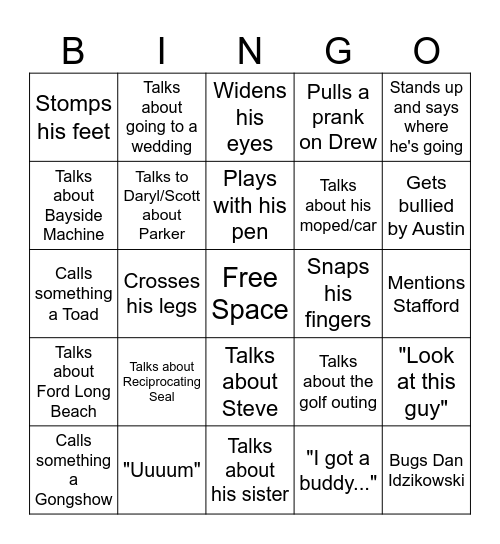 | B | I | N | G | O |
|---|---|---|---|---|
| Stomps his feet | Talks about going to a wedding | Widens his eyes | Pulls a prank on Drew | Stands up and says where he's going |
| Talks about Bayside Machine | Talks to Daryl/Scott about Parker | Plays with his pen | Talks about his moped/car | Gets bullied by Austin |
| Calls something a Toad | Crosses his legs | Free Space | Snaps his fingers | Mentions Stafford |
| Talks about Ford Long Beach | Talks about Reciprocating Seal | Talks about Steve | Talks about the golf outing | "Look at this guy" |
| Calls something a Gongshow | "Uuuum" | Talks about his sister | "I got a buddy..." | Bugs Dan Idzikowski |